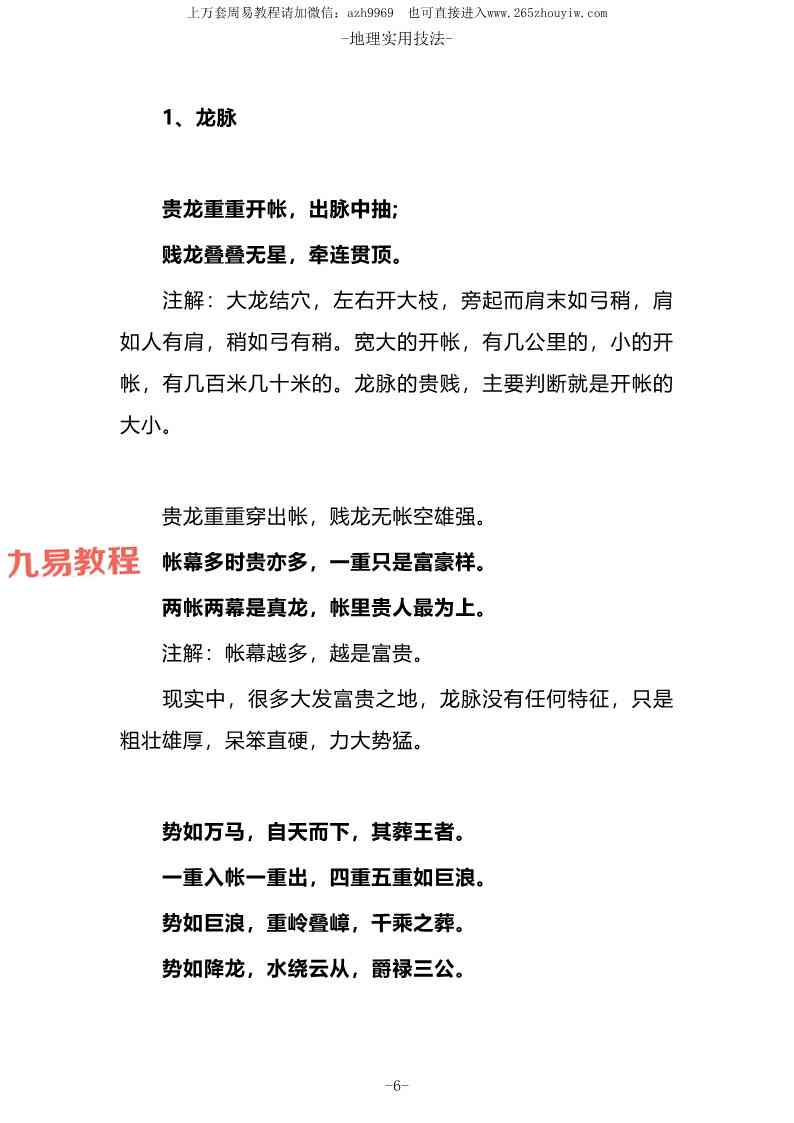 上万套周易教程请加微信：azh9969　也可直接进入www.265zhouyiw.com
-地理实用技法-

1、龙脉

贵龙重重开帐，出脉中抽；
贱龙叠叠无星，牵连贯顶。

注解：大龙结穴，左右开大枝，旁起而肩末如弓稍，肩如人有肩，稍如弓有稍。宽大的开帐，有几公里的，小的开帐，有几百米几十米的。龙脉的贵贱，主要判断就是开帐的大小。

贵龙重重穿出帐，贱龙无帐空雄强。
九易教程
帐幕多时贵亦多，一重只是富豪样。
两帐两幕是真龙，帐里贵人最为上。
注解：帐幕越多，越是富贵。
现实中，很多大发富贵之地，龙脉没有任何特征，只是粗壮雄厚，呆笨直硬，力大势猛。

势如万马，自天而下，其葬王者。
一重入帐一重出，四重五重如巨浪。
势如巨浪，重岭叠嶂，千乘之葬。
势如降龙，水绕云从，爵禄三公。

-6-